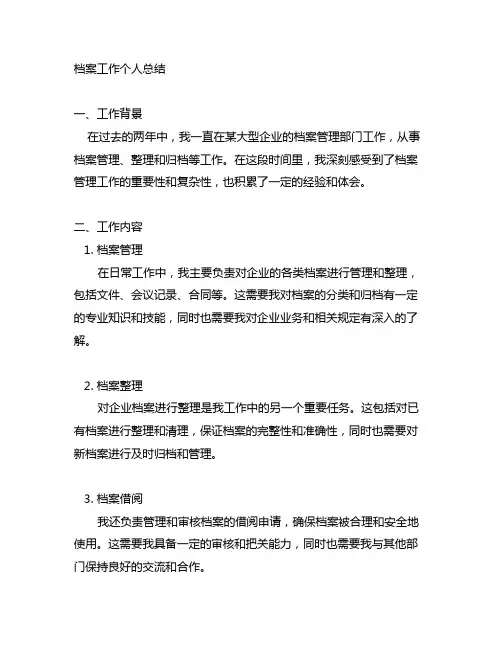 档案工作个人总结

一、工作背景

在过去的两年中，我一直在某大型企业的档案管理部门工作，从事档案管理、整理和归档等工作。在这段时间里，我深刻感受到了档案管理工作的重要性和复杂性，也积累了一定的经验和体会。

二、工作内容

1. 档案管理

在日常工作中，我主要负责对企业的各类档案进行管理和整理，包括文件、会议记录、合同等。这需要我对档案的分类和归档有一定的专业知识和技能，同时也需要我对企业业务和相关规定有深入的了解。

2. 档案整理

对企业档案进行整理是我工作中的另一个重要任务。这包括对已有档案进行整理和清理，保证档案的完整性和准确性，同时也需要对新档案进行及时归档和管理。

3. 档案借阅

我还负责管理和审核档案的借阅申请，确保档案被合理和安全地使用。这需要我具备一定的审核和把关能力，同时也需要我与其他部门保持良好的交流和合作。